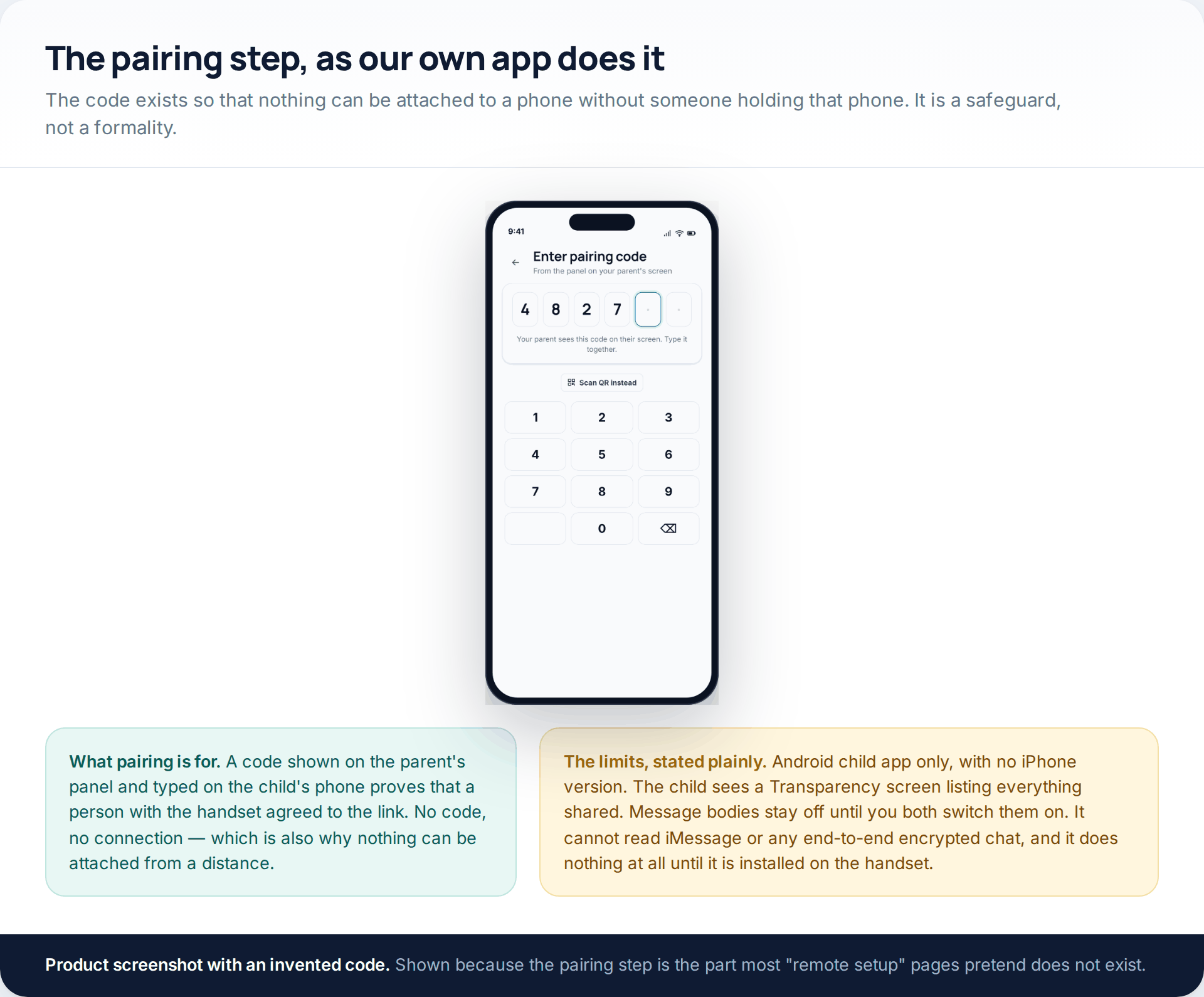 The pairing step, as our own app does it

The code exists so that nothing can be attached to a phone without someone holding that phone. It is a safeguard, not a formality.

9:41

←

Enter pairing code

From the panel on your parent's screen

4 8 2 7

Your parent sees this code on their screen. Type it together.

Scan QR instead

1 2 3
4 5 6
7 8 9
0 ⌫

What pairing is for. A code shown on the parent's panel and typed on the child's phone proves that a person with the handset agreed to the link. No code, no connection — which is also why nothing can be attached from a distance.

The limits, stated plainly. Android child app only, with no iPhone version. The child sees a Transparency screen listing everything shared. Message bodies stay off until you both switch them on. It cannot read iMessage or any end-to-end encrypted chat, and it does nothing at all until it is installed on the handset.

Product screenshot with an invented code. Shown because the pairing step is the part most "remote setup" pages pretend does not exist.